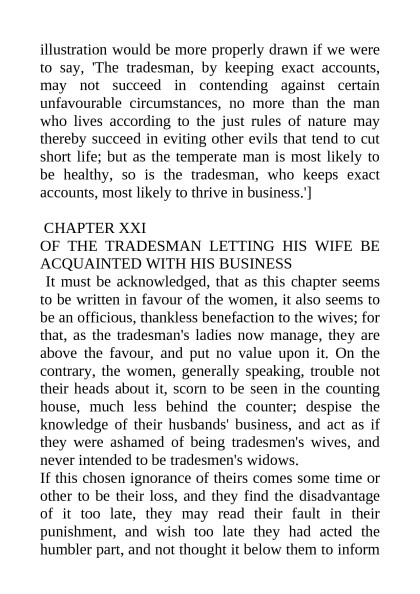 illustration would be more properly drawn if we were to say, 'The tradesman, by keeping exact accounts, may not succeed in contending against certain unfavourable circumstances, no more than the man who lives according to the just rules of nature may thereby succeed in eviting other evils that tend to cut short life; but as the temperate man is most likely to be healthy, so is the tradesman, who keeps exact accounts, most likely to thrive in business.']

CHAPTER XXI
OF THE TRADESMAN LETTING HIS WIFE BE ACQUAINTED WITH HIS BUSINESS

It must be acknowledged, that as this chapter seems to be written in favour of the women, it also seems to be an officious, thankless benefaction to the wives; for that, as the tradesman's ladies now manage, they are above the favour, and put no value upon it. On the contrary, the women, generally speaking, trouble not their heads about it, scorn to be seen in the counting house, much less behind the counter; despise the knowledge of their husbands' business, and act as if they were ashamed of being tradesmen's wives, and never intended to be tradesmen's widows.

If this chosen ignorance of theirs comes some time or other to be their loss, and they find the disadvantage of it too late, they may read their fault in their punishment, and wish too late they had acted the humbler part, and not thought it below them to inform